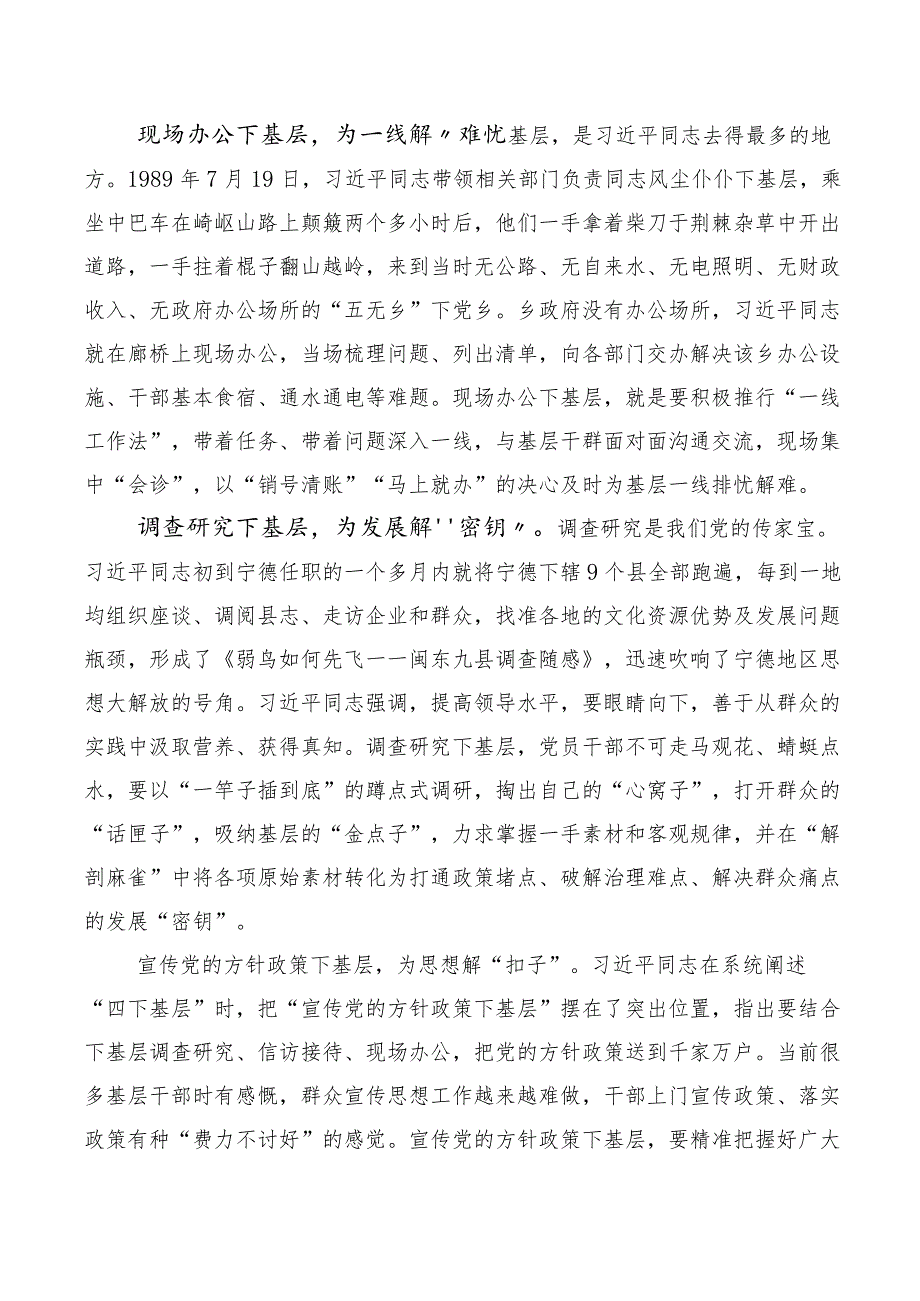 现场办公下基层，为一线解〃难忧基层，是习近平同志去得最多的地方。1989年7月19日，习近平同志带领相关部门负责同志风尘仆仆下基层，乘坐中巴车在崎岖山路上颠簸两个多小时后，他们一手拿着柴刀于荆棘杂草中开出道路，一手拄着棍子翻山越岭，来到当时无公路、无自来水、无电照明、无财政收入、无政府办公场所的“五无乡”下党乡。乡政府没有办公场所，习近平同志就在廊桥上现场办公，当场梳理问题、列出清单，向各部门交办解决该乡办公设施、干部基本食宿、通水通电等难题。现场办公下基层，就是要积极推行“一线工作法”，带着任务、带着问题深入一线，与基层干群面对面沟通交流，现场集中“会诊”，以“销号清账”“马上就办”的决心及时为基层一线排忧解难。

调查研究下基层，为发展解''密钥〃。调查研究是我们党的传家宝。习近平同志初到宁德任职的一个多月内就将宁德下辖9个县全部跑遍，每到一地均组织座谈、调阅县志、走访企业和群众，找准各地的文化资源优势及发展问题瓶颈，形成了《弱鸟如何先飞一一闽东九县调查随感》，迅速吹响了宁德地区思想大解放的号角。习近平同志强调，提高领导水平，要眼睛向下，善于从群众的实践中汲取营养、获得真知。调查研究下基层，党员干部不可走马观花、蜻蜓点水，要以“一竿子插到底”的蹲点式调研，掏出自己的“心窝子”，打开群众的“话匣子”，吸纳基层的“金点子”，力求掌握一手素材和客观规律，并在“解剖麻雀”中将各项原始素材转化为打通政策堵点、破解治理难点、解决群众痛点的发展“密钥”。

宣传党的方针政策下基层，为思想解“扣子”。习近平同志在系统阐述“四下基层”时，把“宣传党的方针政策下基层”摆在了突出位置，指出要结合下基层调查研究、信访接待、现场办公，把党的方针政策送到千家万户。当前很多基层干部时有感慨，群众宣传思想工作越来越难做，干部上门宣传政策、落实政策有种“费力不讨好”的感觉。宣传党的方针政策下基层，要精准把握好广大